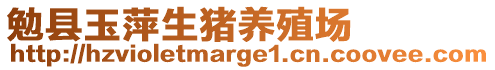 勉县玉萍生猪养殖场
http://hzvioletmarge1.cn.coovee.com